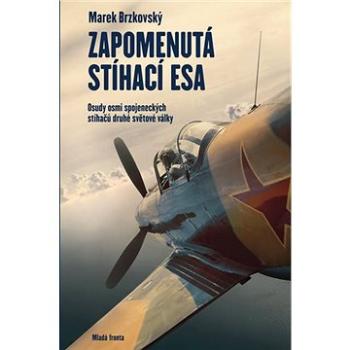 Marek Brzkovský

ZAPOMENUTÁ STÍHACÍ ESA

Osudy osmi spojeneckých stíhačů druhé světové války

Mladá fronta